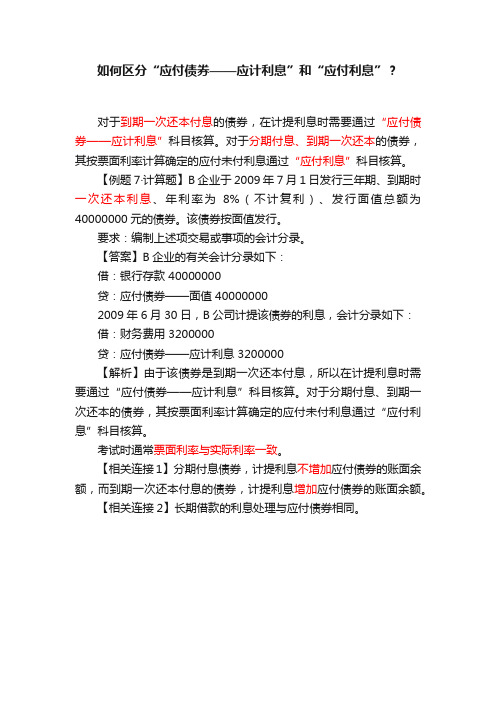 如何区分“应付债券——应计利息”和“应付利息”？

对于到期一次还本付息的债券，在计提利息时需要通过“应付债券——应计利息”科目核算。对于分期付息、到期一次还本的债券，其按票面利率计算确定的应付未付利息通过“应付利息”科目核算。

【例题 7·计算题】B 企业于 2009 年 7 月 1 日发行三年期、到期时一次还本利息、年利率为 8%（不计复利）、发行面值总额为 40000000 元的债券。该债券按面值发行。

要求：编制上述项交易或事项的会计分录。

【答案】B 企业的有关会计分录如下：

借：银行存款 40000000

贷：应付债券——面值 40000000

2009 年 6 月 30 日，B 公司计提该债券的利息，会计分录如下：

借：财务费用 3200000

贷：应付债券——应计利息 3200000

【解析】由于该债券是到期一次还本付息，所以在计提利息时需要通过“应付债券——应计利息”科目核算。对于分期付息、到期一次还本的债券，其按票面利率计算确定的应付未付利息通过“应付利息”科目核算。

考试时通常票面利率与实际利率一致。

【相关连接 1】分期付息债券，计提利息不增加应付债券的账面余额，而到期一次还本付息的债券，计提利息增加应付债券的账面余额。

【相关连接 2】长期借款的利息处理与应付债券相同。